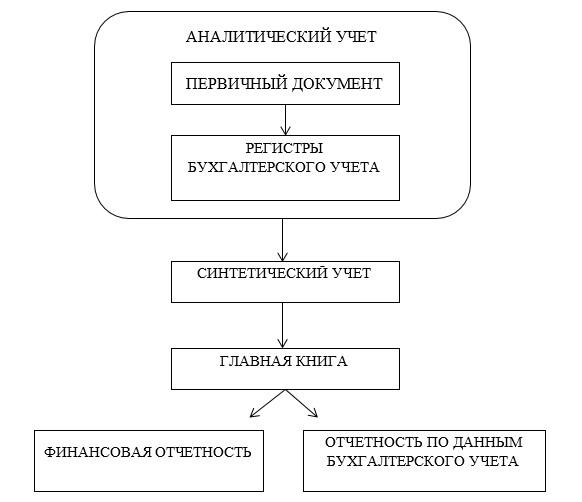 АНАЛИТИЧЕСКИЙ УЧЕТ

ПЕРВИЧНЫЙ ДОКУМЕНТ

РЕГИСТРЫ БУХГАЛТЕРСКОГО УЧЕТА

СИНТЕТИЧЕСКИЙ УЧЕТ

ГЛАВНАЯ КНИГА

ФИНАНСОВАЯ ОТЧЕТНОСТЬ

ОТЧЕТНОСТЬ ПО ДАННЫМ БУХГАЛТЕРСКОГО УЧЕТА